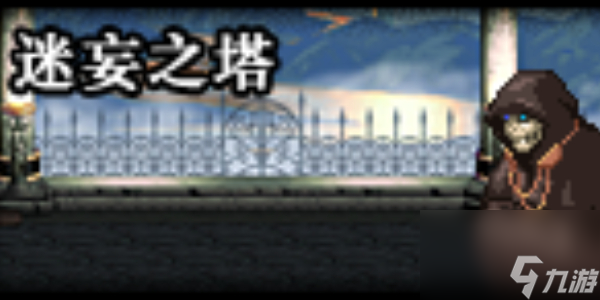 迷妄之塔

九游